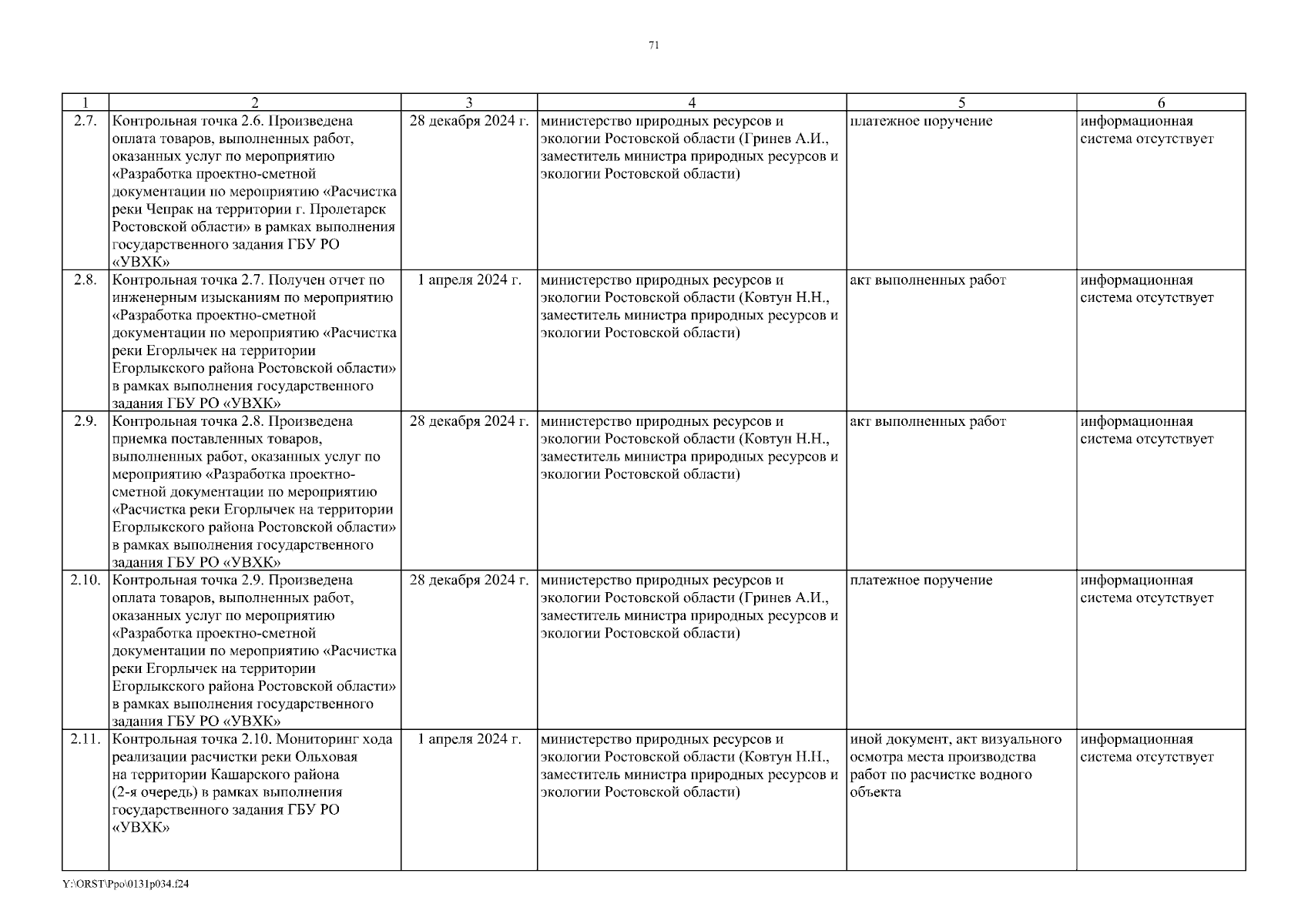 71

| 1 | 2 | 3 | 4 | 5 | 6 |
|---|---|---|---|---|---|
| 2.7. | Контрольная точка 2.6. Произведена оплата товаров, выполненных работ, оказанных услуг по мероприятию «Разработка проектно-сметной документации по мероприятию «Расчистка реки Чепрак на территории г. Пролетарск Ростовской области» в рамках выполнения государственного задания ГБУ РО «УВХК» | 28 декабря 2024 г. | министерство природных ресурсов и экологии Ростовской области (Гринев А.И., заместитель министра природных ресурсов и экологии Ростовской области) | платежное поручение | информационная система отсутствует |
| 2.8. | Контрольная точка 2.7. Получен отчет по инженерным изысканиям по мероприятию «Разработка проектно-сметной документации по мероприятию «Расчистка реки Егорлычек на территории Егорлыкского района Ростовской области» в рамках выполнения государственного задания ГБУ РО «УВХК» | 1 апреля 2024 г. | министерство природных ресурсов и экологии Ростовской области (Ковтун Н.Н., заместитель министра природных ресурсов и экологии Ростовской области) | акт выполненных работ | информационная система отсутствует |
| 2.9. | Контрольная точка 2.8. Произведена приемка поставленных товаров, выполненных работ, оказанных услуг по мероприятию «Разработка проектно-сметной документации по мероприятию «Расчистка реки Егорлычек на территории Егорлыкского района Ростовской области» в рамках выполнения государственного задания ГБУ РО «УВХК» | 28 декабря 2024 г. | министерство природных ресурсов и экологии Ростовской области (Ковтун Н.Н., заместитель министра природных ресурсов и экологии Ростовской области) | акт выполненных работ | информационная система отсутствует |
| 2.10. | Контрольная точка 2.9. Произведена оплата товаров, выполненных работ, оказанных услуг по мероприятию «Разработка проектно-сметной документации по мероприятию «Расчистка реки Егорлычек на территории Егорлыкского района Ростовской области» в рамках выполнения государственного задания ГБУ РО «УВХК» | 28 декабря 2024 г. | министерство природных ресурсов и экологии Ростовской области (Гринев А.И., заместитель министра природных ресурсов и экологии Ростовской области) | платежное поручение | информационная система отсутствует |
| 2.11. | Контрольная точка 2.10. Мониторинг хода реализации расчистки реки Ольховая на территории Кашарского района (2-я очередь) в рамках выполнения государственного задания ГБУ РО «УВХК» | 1 апреля 2024 г. | министерство природных ресурсов и экологии Ростовской области (Ковтун Н.Н., заместитель министра природных ресурсов и экологии Ростовской области) | иной документ, акт визуального осмотра места производства работ по расчистке водного объекта | информационная система отсутствует |

Y:\ORST\Ppo\0131p034.f24